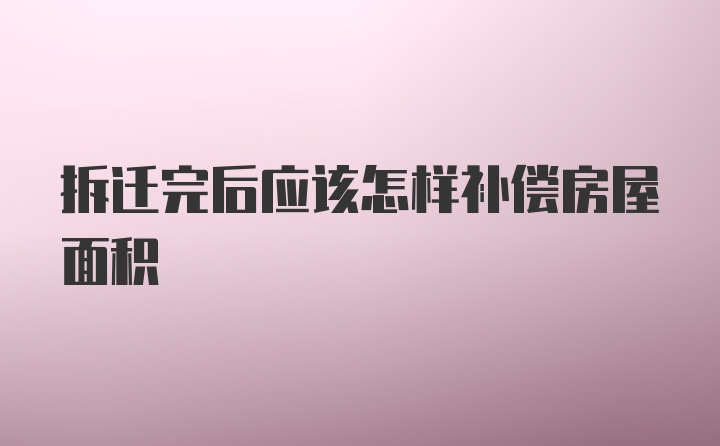 拆迁完后应该怎样补偿房屋面积